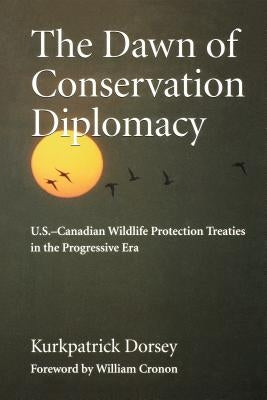 The Dawn of Conservation Diplomacy

U.S.–Canadian Wildlife Protection Treaties in the Progressive Era

Kurkpatrick Dorsey

Foreword by William Cronon